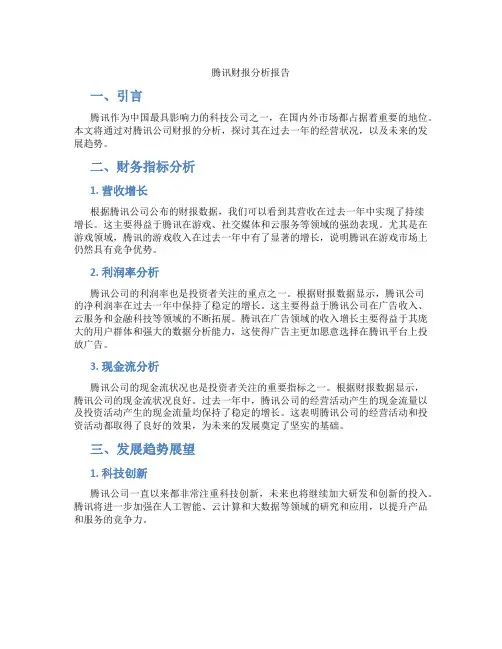 腾讯财报分析报告

一、引言

腾讯作为中国最具影响力的科技公司之一，在国内外市场都占据着重要的地位。本文将通过对腾讯公司财报的分析，探讨其在过去一年的经营状况，以及未来的发展趋势。

二、财务指标分析

1. 营收增长

根据腾讯公司公布的财报数据，我们可以看到其营收在过去一年中实现了持续增长。这主要得益于腾讯在游戏、社交媒体和云服务等领域的强劲表现。尤其是在游戏领域，腾讯的游戏收入在过去一年中有了显著的增长，说明腾讯在游戏市场上仍然具有竞争优势。

2. 利润率分析

腾讯公司的利润率也是投资者关注的重点之一。根据财报数据显示，腾讯公司的净利润率在过去一年中保持了稳定的增长。这主要得益于腾讯公司在广告收入、云服务和金融科技等领域的不断拓展。腾讯在广告领域的收入增长主要得益于其庞大的用户群体和强大的数据分析能力，这使得广告主更加愿意选择在腾讯平台上投放广告。

3. 现金流分析

腾讯公司的现金流状况也是投资者关注的重要指标之一。根据财报数据显示，腾讯公司的现金流状况良好。过去一年中，腾讯公司的经营活动产生的现金流量以及投资活动产生的现金流量均保持了稳定的增长。这表明腾讯公司的经营活动和投资活动都取得了良好的效果，为未来的发展奠定了坚实的基础。

三、发展趋势展望

1. 科技创新

腾讯公司一直以来都非常注重科技创新，未来也将继续加大研发和创新的投入。腾讯将进一步加强在人工智能、云计算和大数据等领域的研究和应用，以提升产品和服务的竞争力。